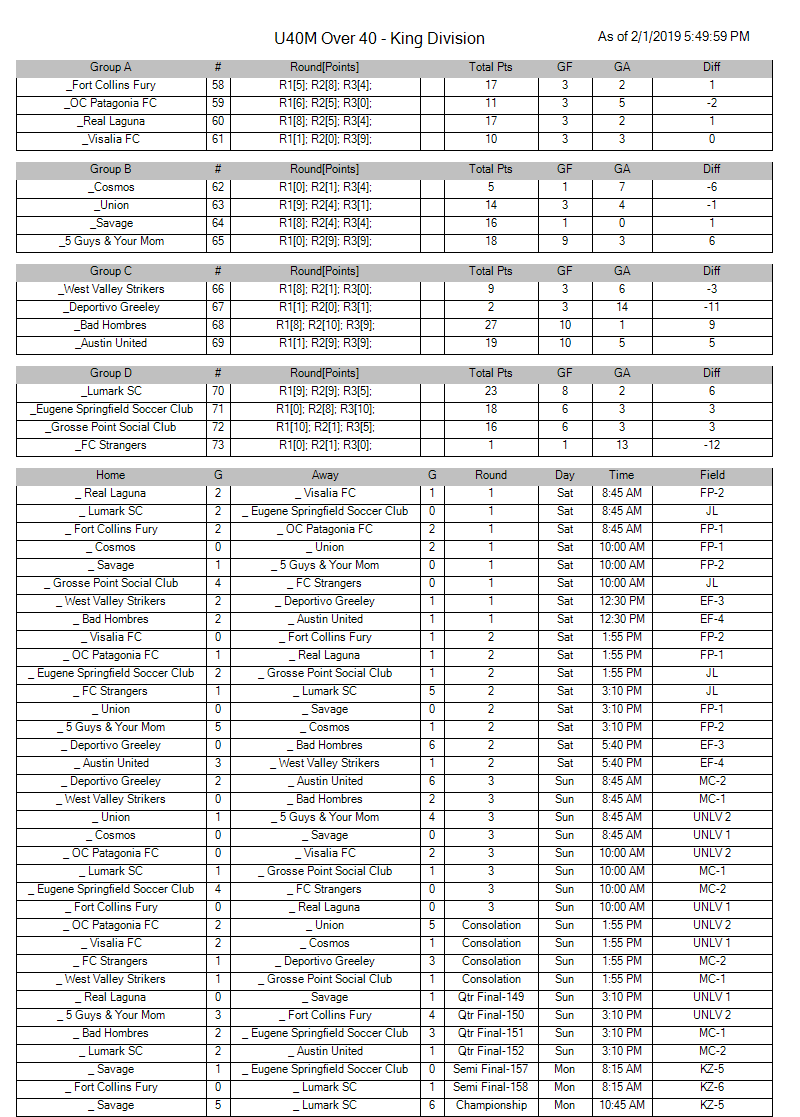 U40M Over 40 - King Division

As of 2/1/2019 5:49:59 PM

| Group A | # | Round[Points] | | Total Pts | GF | GA | Diff |
|---|---|---|---|---|---|---|---|
| _Fort Collins Fury | 58 | R1[5]; R2[8]; R3[4]; | | 17 | 3 | 2 | 1 |
| _OC Patagonia FC | 59 | R1[6]; R2[5]; R3[0]; | | 11 | 3 | 5 | -2 |
| _Real Laguna | 60 | R1[8]; R2[5]; R3[4]; | | 17 | 3 | 2 | 1 |
| _Visalia FC | 61 | R1[1]; R2[0]; R3[9]; | | 10 | 3 | 3 | 0 |

| Group B | # | Round[Points] | | Total Pts | GF | GA | Diff |
|---|---|---|---|---|---|---|---|
| _Cosmos | 62 | R1[0]; R2[1]; R3[4]; | | 5 | 1 | 7 | -6 |
| _Union | 63 | R1[9]; R2[4]; R3[1]; | | 14 | 3 | 4 | -1 |
| _Savage | 64 | R1[8]; R2[4]; R3[4]; | | 16 | 1 | 0 | 1 |
| _5 Guys & Your Mom | 65 | R1[0]; R2[9]; R3[9]; | | 18 | 9 | 3 | 6 |

| Group C | # | Round[Points] | | Total Pts | GF | GA | Diff |
|---|---|---|---|---|---|---|---|
| _West Valley Strikers | 66 | R1[8]; R2[1]; R3[0]; | | 9 | 3 | 6 | -3 |
| _Deportivo Greeley | 67 | R1[1]; R2[0]; R3[1]; | | 2 | 3 | 14 | -11 |
| _Bad Hombres | 68 | R1[8]; R2[10]; R3[9]; | | 27 | 10 | 1 | 9 |
| _Austin United | 69 | R1[1]; R2[9]; R3[9]; | | 19 | 10 | 5 | 5 |

| Group D | # | Round[Points] | | Total Pts | GF | GA | Diff |
|---|---|---|---|---|---|---|---|
| _Lumark SC | 70 | R1[9]; R2[9]; R3[5]; | | 23 | 8 | 2 | 6 |
| _Eugene Springfield Soccer Club | 71 | R1[0]; R2[8]; R3[10]; | | 18 | 6 | 3 | 3 |
| _Grosse Point Social Club | 72 | R1[10]; R2[1]; R3[5]; | | 16 | 6 | 3 | 3 |
| _FC Strangers | 73 | R1[0]; R2[1]; R3[0]; | | 1 | 1 | 13 | -12 |

| Home | G | Away | G | Round | Day | Time | Field |
|---|---|---|---|---|---|---|---|
| _ Real Laguna | 2 | _ Visalia FC | 1 | 1 | Sat | 8:45 AM | FP-2 |
| _ Lumark SC | 2 | _ Eugene Springfield Soccer Club | 0 | 1 | Sat | 8:45 AM | JL |
| _ Fort Collins Fury | 2 | _ OC Patagonia FC | 2 | 1 | Sat | 8:45 AM | FP-1 |
| _ Cosmos | 0 | _ Union | 2 | 1 | Sat | 10:00 AM | FP-1 |
| _ Savage | 1 | _ 5 Guys & Your Mom | 0 | 1 | Sat | 10:00 AM | FP-2 |
| _ Grosse Point Social Club | 4 | _ FC Strangers | 0 | 1 | Sat | 10:00 AM | JL |
| _ West Valley Strikers | 2 | _ Deportivo Greeley | 1 | 1 | Sat | 12:30 PM | EF-3 |
| _ Bad Hombres | 2 | _ Austin United | 1 | 1 | Sat | 12:30 PM | EF-4 |
| _ Visalia FC | 0 | _ Fort Collins Fury | 1 | 2 | Sat | 1:55 PM | FP-2 |
| _ OC Patagonia FC | 1 | _ Real Laguna | 1 | 2 | Sat | 1:55 PM | FP-1 |
| _ Eugene Springfield Soccer Club | 2 | _ Grosse Point Social Club | 1 | 2 | Sat | 1:55 PM | JL |
| _ FC Strangers | 1 | _ Lumark SC | 5 | 2 | Sat | 3:10 PM | JL |
| _ Union | 0 | _ Savage | 0 | 2 | Sat | 3:10 PM | FP-1 |
| _ 5 Guys & Your Mom | 5 | _ Cosmos | 1 | 2 | Sat | 3:10 PM | FP-2 |
| _ Deportivo Greeley | 0 | _ Bad Hombres | 6 | 2 | Sat | 5:40 PM | EF-3 |
| _ Austin United | 3 | _ West Valley Strikers | 1 | 2 | Sat | 5:40 PM | EF-4 |
| _ Deportivo Greeley | 2 | _ Austin United | 6 | 3 | Sun | 8:45 AM | MC-2 |
| _ West Valley Strikers | 0 | _ Bad Hombres | 2 | 3 | Sun | 8:45 AM | MC-1 |
| _ Union | 1 | _ 5 Guys & Your Mom | 4 | 3 | Sun | 8:45 AM | UNLV 2 |
| _ Cosmos | 0 | _ Savage | 0 | 3 | Sun | 8:45 AM | UNLV 1 |
| _ OC Patagonia FC | 0 | _ Visalia FC | 2 | 3 | Sun | 10:00 AM | UNLV 2 |
| _ Lumark SC | 1 | _ Grosse Point Social Club | 1 | 3 | Sun | 10:00 AM | MC-1 |
| _ Eugene Springfield Soccer Club | 4 | _ FC Strangers | 0 | 3 | Sun | 10:00 AM | MC-2 |
| _ Fort Collins Fury | 0 | _ Real Laguna | 0 | 3 | Sun | 10:00 AM | UNLV 1 |
| _ OC Patagonia FC | 2 | _ Union | 5 | Consolation | Sun | 1:55 PM | UNLV 2 |
| _ Visalia FC | 2 | _ Cosmos | 1 | Consolation | Sun | 1:55 PM | UNLV 1 |
| _ FC Strangers | 1 | _ Deportivo Greeley | 3 | Consolation | Sun | 1:55 PM | MC-2 |
| _ West Valley Strikers | 1 | _ Grosse Point Social Club | 1 | Consolation | Sun | 1:55 PM | MC-1 |
| _ Real Laguna | 0 | _ Savage | 1 | Qtr Final-149 | Sun | 3:10 PM | UNLV 1 |
| _ 5 Guys & Your Mom | 3 | _ Fort Collins Fury | 4 | Qtr Final-150 | Sun | 3:10 PM | UNLV 2 |
| _ Bad Hombres | 2 | _ Eugene Springfield Soccer Club | 3 | Qtr Final-151 | Sun | 3:10 PM | MC-1 |
| _ Lumark SC | 2 | _ Austin United | 1 | Qtr Final-152 | Sun | 3:10 PM | MC-2 |
| _ Savage | 1 | _ Eugene Springfield Soccer Club | 0 | Semi Final-157 | Mon | 8:15 AM | KZ-5 |
| _ Fort Collins Fury | 0 | _ Lumark SC | 1 | Semi Final-158 | Mon | 8:15 AM | KZ-6 |
| _ Savage | 5 | _ Lumark SC | 6 | Championship | Mon | 10:45 AM | KZ-5 |